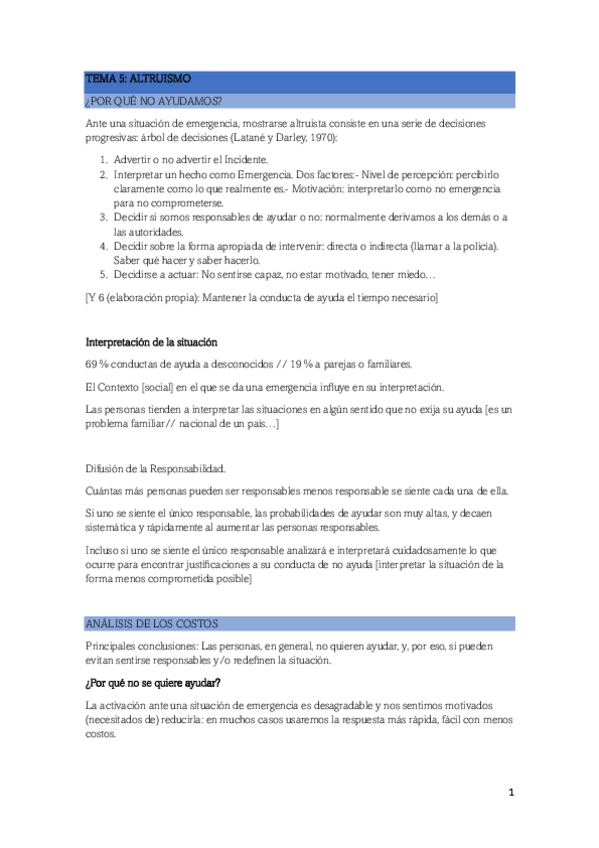 TEMA 5: ALTRUISMO

¿POR QUÉ NO AYUDAMOS?

Ante una situación de emergencia, mostrarse altruista consiste en una serie de decisiones progresivas: árbol de decisiones (Latané y Darley, 1970):

1. Advertir o no advertir el Incidente.
2. Interpretar un hecho como Emergencia. Dos factores:- Nivel de percepción: percibirlo claramente como lo que realmente es.- Motivación: interpretarlo como no emergencia para no comprometerse.
3. Decidir si somos responsables de ayudar o no: normalmente derivamos a los demás o a las autoridades.
4. Decidir sobre la forma apropiada de intervenir: directa o indirecta (llamar a la policía). Saber qué hacer y saber hacerlo.
5. Decidirse a actuar: No sentirse capaz, no estar motivado, tener miedo…

[Y 6 (elaboración propia): Mantener la conducta de ayuda el tiempo necesario]

Interpretación de la situación

69 % conductas de ayuda a desconocidos // 19 % a parejas o familiares.

El Contexto [social] en el que se da una emergencia influye en su interpretación.

Las personas tienden a interpretar las situaciones en algún sentido que no exija su ayuda [es un problema familiar// nacional de un país…]

Difusión de la Responsabilidad.

Cuántas más personas pueden ser responsables menos responsable se siente cada una de ella.

Si uno se siente el único responsable, las probabilidades de ayudar son muy altas, y decaen sistemática y rápidamente al aumentar las personas responsables.

Incluso si uno se siente el único responsable analizará e interpretará cuidadosamente lo que ocurre para encontrar justificaciones a su conducta de no ayuda [interpretar la situación de la forma menos comprometida posible]

ANÁLISIS DE LOS COSTOS

Principales conclusiones: Las personas, en general, no quieren ayudar, y, por eso, si pueden evitan sentirse responsables y/o redefinen la situación.

¿Por qué no se quiere ayudar?

La activación ante una situación de emergencia es desagradable y nos sentimos motivados (necesitados de) reducirla: en muchos casos usaremos la respuesta más rápida, fácil con menos costos.

1